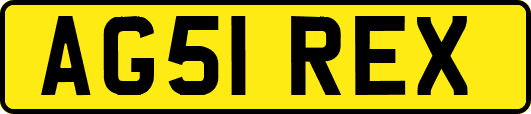 AG51 REX